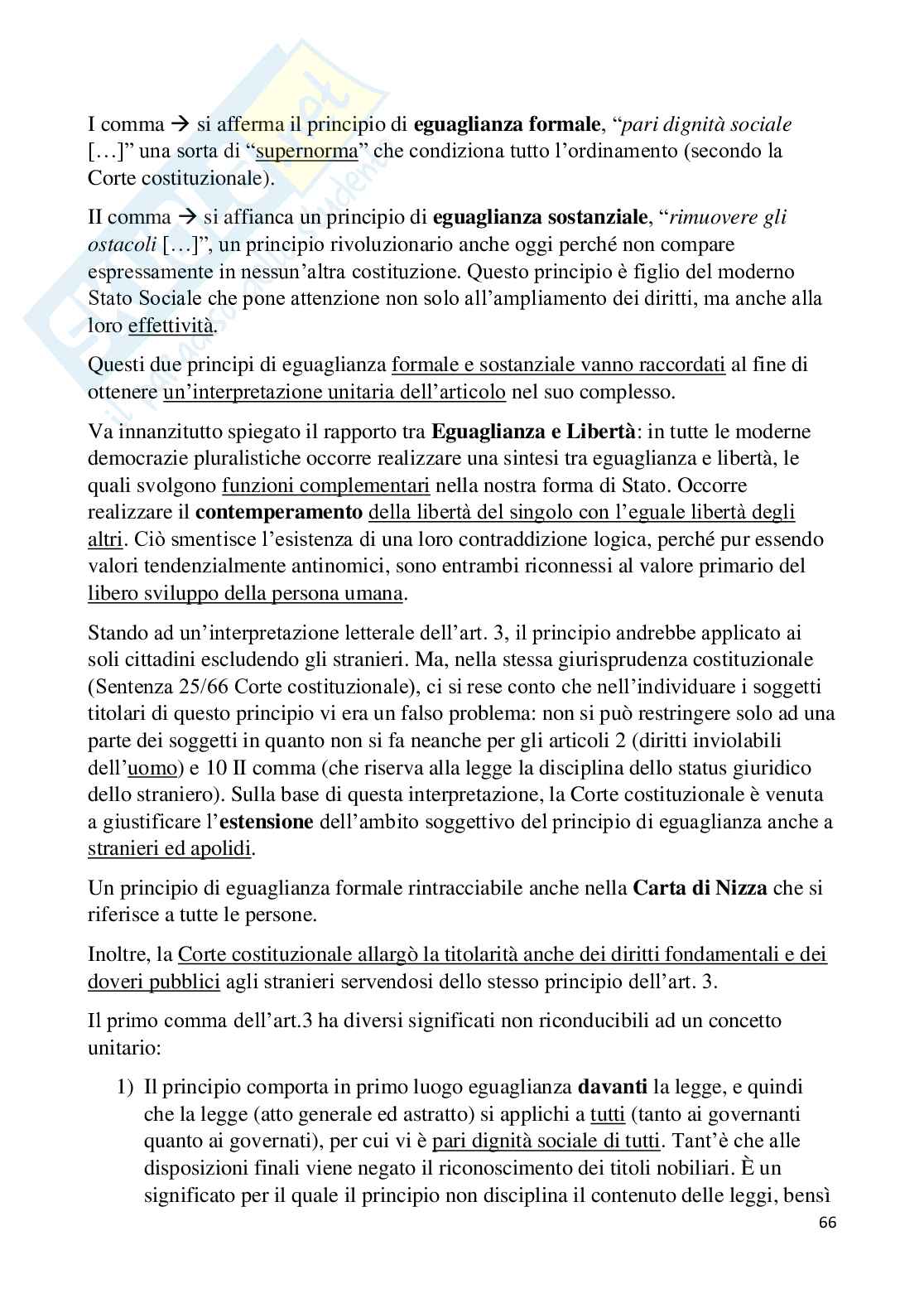 I comma → si afferma il principio di eguaglianza formale, "pari dignità sociale […]" una sorta di "supernorma" che condiziona tutto l'ordinamento (secondo la Corte costituzionale).

II comma → si affianca un principio di eguaglianza sostanziale, "rimuovere gli ostacoli […]", un principio rivoluzionario anche oggi perché non compare espressamente in nessun'altra costituzione. Questo principio è figlio del moderno Stato Sociale che pone attenzione non solo all'ampliamento dei diritti, ma anche alla loro effettività.

Questi due principi di eguaglianza formale e sostanziale vanno raccordati al fine di ottenere un'interpretazione unitaria dell'articolo nel suo complesso.

Va innanzitutto spiegato il rapporto tra Eguaglianza e Libertà: in tutte le moderne democrazie pluralistiche occorre realizzare una sintesi tra eguaglianza e libertà, le quali svolgono funzioni complementari nella nostra forma di Stato. Occorre realizzare il contemperamento della libertà del singolo con l'eguale libertà degli altri. Ciò smentisce l'esistenza di una loro contraddizione logica, perché pur essendo valori tendenzialmente antinomici, sono entrambi riconnessi al valore primario del libero sviluppo della persona umana.

Stando ad un'interpretazione letterale dell'art. 3, il principio andrebbe applicato ai soli cittadini escludendo gli stranieri. Ma, nella stessa giurisprudenza costituzionale (Sentenza 25/66 Corte costituzionale), ci si rese conto che nell'individuare i soggetti titolari di questo principio vi era un falso problema: non si può restringere solo ad una parte dei soggetti in quanto non si fa neanche per gli articoli 2 (diritti inviolabili dell'uomo) e 10 II comma (che riserva alla legge la disciplina dello status giuridico dello straniero). Sulla base di questa interpretazione, la Corte costituzionale è venuta a giustificare l'estensione dell'ambito soggettivo del principio di eguaglianza anche a stranieri ed apolidi.

Un principio di eguaglianza formale rintracciabile anche nella Carta di Nizza che si riferisce a tutte le persone.

Inoltre, la Corte costituzionale allargò la titolarità anche dei diritti fondamentali e dei doveri pubblici agli stranieri servendosi dello stesso principio dell'art. 3.

Il primo comma dell'art.3 ha diversi significati non riconducibili ad un concetto unitario:

1) Il principio comporta in primo luogo eguaglianza davanti la legge, e quindi che la legge (atto generale ed astratto) si applichi a tutti (tanto ai governanti quanto ai governati), per cui vi è pari dignità sociale di tutti. Tant'è che alle disposizioni finali viene negato il riconoscimento dei titoli nobiliari. È un significato per il quale il principio non disciplina il contenuto delle leggi, bensì

66